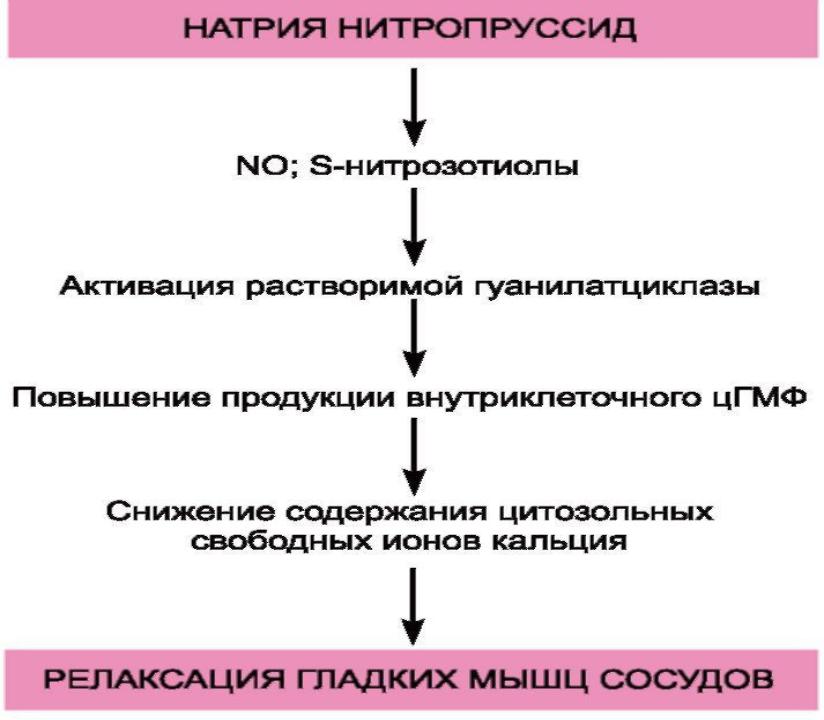 НАТРИЯ НИТРОПРУССИД

NO; S-нитрозотиолы

Активация растворимой гуанилатциклазы

Повышение продукции внутриклеточного цГМФ

Снижение содержания цитозольных свободных ионов кальция

РЕЛАКСАЦИЯ ГЛАДКИХ МЫШЦ СОСУДОВ